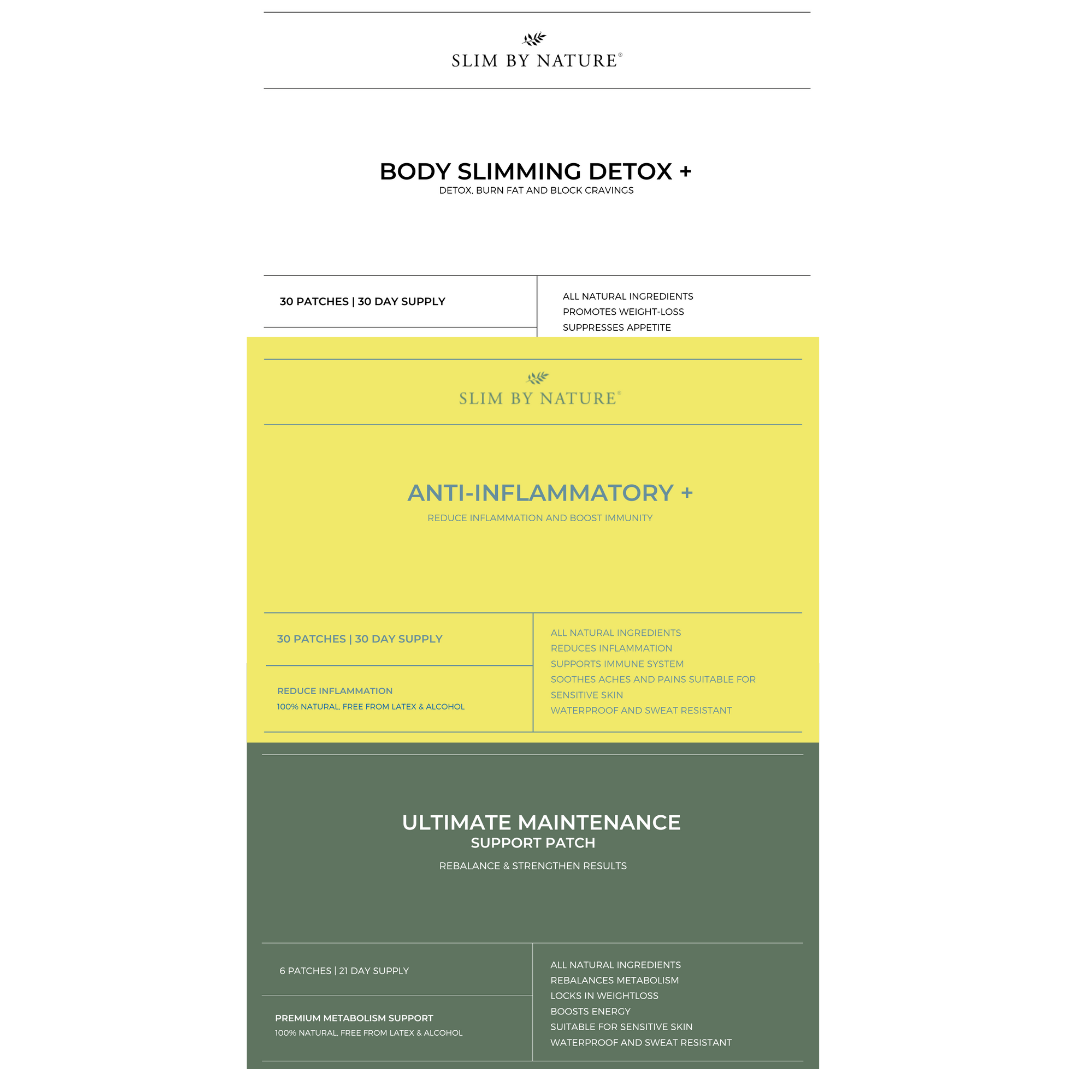 SLIM BY NATURE®

BODY SLIMMING DETOX +
DETOX, BURN FAT AND BLOCK CRAVINGS

30 PATCHES | 30 DAY SUPPLY

ALL NATURAL INGREDIENTS
PROMOTES WEIGHT-LOSS
SUPPRESSES APPETITE

SLIM BY NATURE®

ANTI-INFLAMMATORY +
REDUCE INFLAMMATION AND BOOST IMMUNITY

30 PATCHES | 30 DAY SUPPLY

REDUCE INFLAMMATION
100% NATURAL, FREE FROM LATEX & ALCOHOL

ALL NATURAL INGREDIENTS
REDUCES INFLAMMATION
SUPPORTS IMMUNE SYSTEM
SOOTHES ACHES AND PAINS SUITABLE FOR SENSITIVE SKIN
WATERPROOF AND SWEAT RESISTANT

ULTIMATE MAINTENANCE
SUPPORT PATCH
REBALANCE & STRENGTHEN RESULTS

6 PATCHES | 21 DAY SUPPLY

PREMIUM METABOLISM SUPPORT
100% NATURAL, FREE FROM LATEX & ALCOHOL

ALL NATURAL INGREDIENTS
REBALANCES METABOLISM
LOCKS IN WEIGHTLOSS
BOOSTS ENERGY
SUITABLE FOR SENSITIVE SKIN
WATERPROOF AND SWEAT RESISTANT